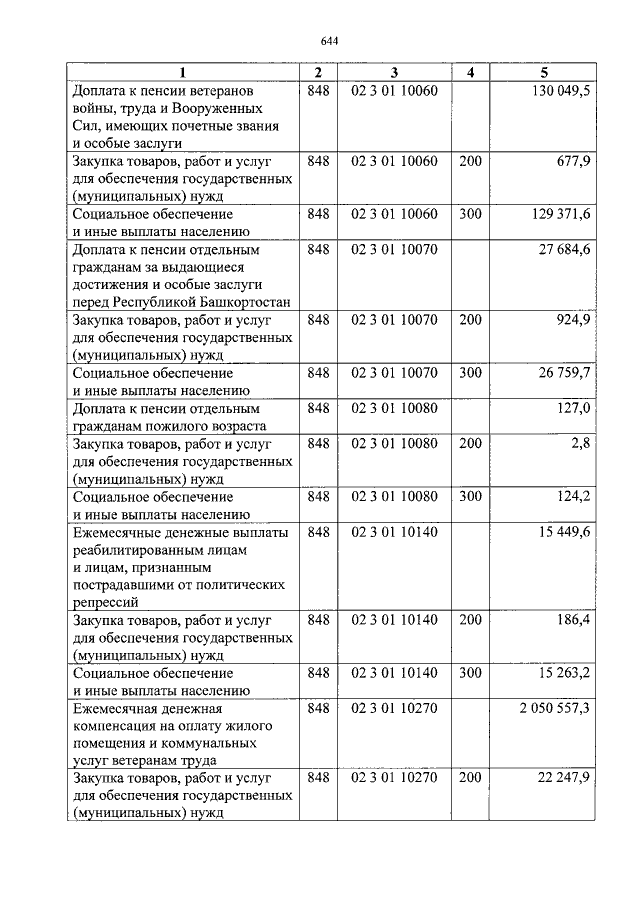 644

| 1 | 2 | 3 | 4 | 5 |
|---|---|---|---|---|
| Доплата к пенсии ветеранов войны, труда и Вооруженных Сил, имеющих почетные звания и особые заслуги | 848 | 02 3 01 10060 | | 130 049,5 |
| Закупка товаров, работ и услуг для обеспечения государственных (муниципальных) нужд | 848 | 02 3 01 10060 | 200 | 677,9 |
| Социальное обеспечение и иные выплаты населению | 848 | 02 3 01 10060 | 300 | 129 371,6 |
| Доплата к пенсии отдельным гражданам за выдающиеся достижения и особые заслуги перед Республикой Башкортостан | 848 | 02 3 01 10070 | | 27 684,6 |
| Закупка товаров, работ и услуг для обеспечения государственных (муниципальных) нужд | 848 | 02 3 01 10070 | 200 | 924,9 |
| Социальное обеспечение и иные выплаты населению | 848 | 02 3 01 10070 | 300 | 26 759,7 |
| Доплата к пенсии отдельным гражданам пожилого возраста | 848 | 02 3 01 10080 | | 127,0 |
| Закупка товаров, работ и услуг для обеспечения государственных (муниципальных) нужд | 848 | 02 3 01 10080 | 200 | 2,8 |
| Социальное обеспечение и иные выплаты населению | 848 | 02 3 01 10080 | 300 | 124,2 |
| Ежемесячные денежные выплаты реабилитированным лицам и лицам, признанным пострадавшими от политических репрессий | 848 | 02 3 01 10140 | | 15 449,6 |
| Закупка товаров, работ и услуг для обеспечения государственных (муниципальных) нужд | 848 | 02 3 01 10140 | 200 | 186,4 |
| Социальное обеспечение и иные выплаты населению | 848 | 02 3 01 10140 | 300 | 15 263,2 |
| Ежемесячная денежная компенсация на оплату жилого помещения и коммунальных услуг ветеранам труда | 848 | 02 3 01 10270 | | 2 050 557,3 |
| Закупка товаров, работ и услуг для обеспечения государственных (муниципальных) нужд | 848 | 02 3 01 10270 | 200 | 22 247,9 |